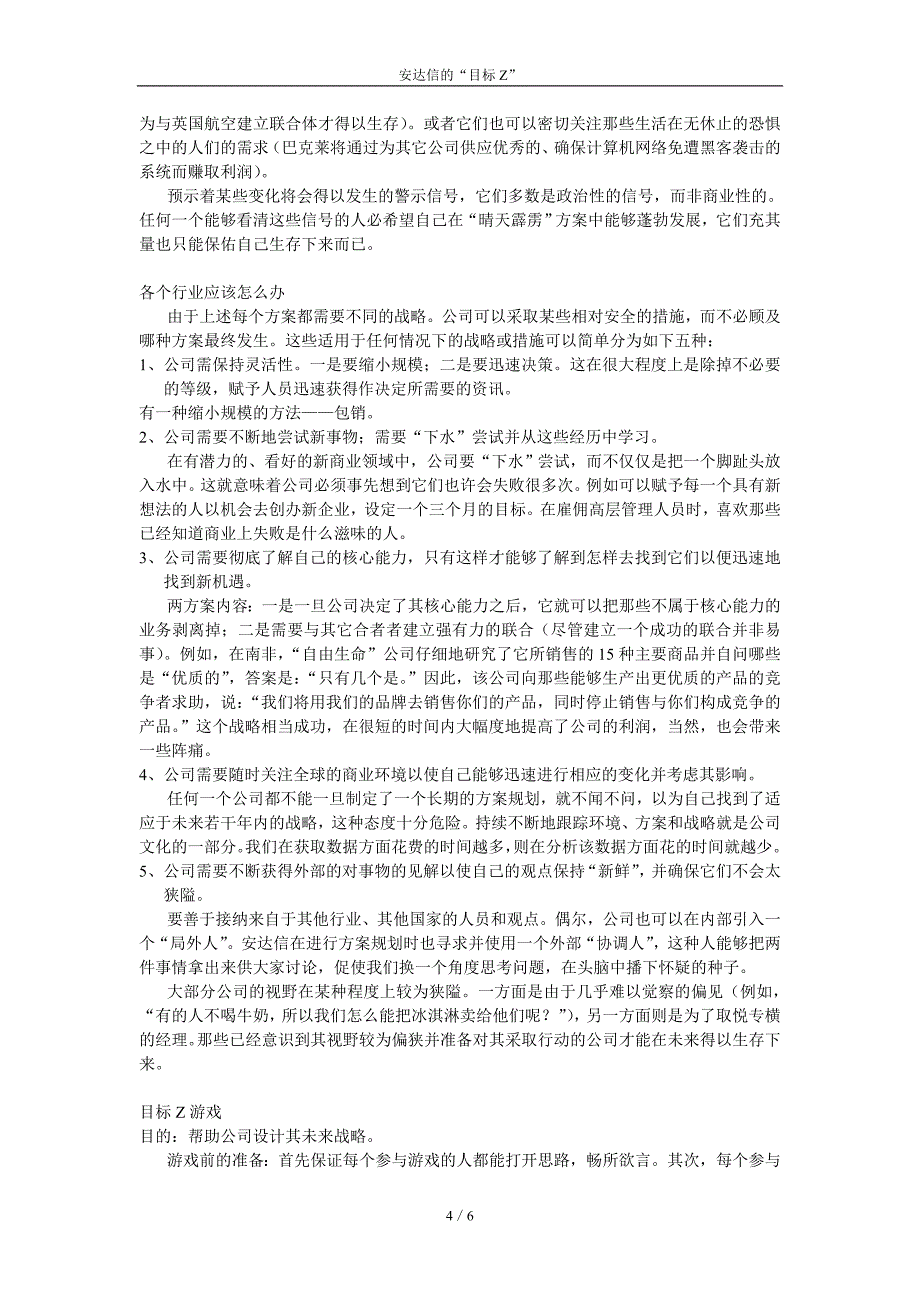 安达信的“目标 Z”

为与英国航空建立联合体才得以生存）。或者它们也可以密切关注那些生活在无休止的恐惧之中的人们的需求（巴克莱将通过为其它公司供应优秀的、确保计算机网络免遭黑客袭击的系统而赚取利润）。

预示着某些变化将会得以发生的警示信号，它们多数是政治性的信号，而非商业性的。任何一个能够看清这些信号的人必希望自己在“晴天霹雳”方案中能够蓬勃发展，它们充其量也只能保佑自己生存下来而已。

各个行业应该怎么办

由于上述每个方案都需要不同的战略。公司可以采取某些相对安全的措施，而不必顾及哪种方案最终发生。这些适用于任何情况下的战略或措施可以简单分为如下五种：

1、公司需保持灵活性。一是要缩小规模；二是要迅速决策。这在很大程度上是除掉不必要的等级，赋予人员迅速获得作决定所需要的资讯。

有一种缩小规模的方法——包销。

2、公司需要不断地尝试新事物；需要“下水”尝试并从这些经历中学习。

在有潜力的、看好的新商业领域中，公司要“下水”尝试，而不仅仅是把一个脚趾头放入水中。这就意味着公司必须事先想到它们也许会失败很多次。例如可以赋予每一个具有新想法的人以机会去创办新企业，设定一个三个月的目标。在雇佣高层管理人员时，喜欢那些已经知道商业上失败是什么滋味的人。

3、公司需要彻底了解自己的核心能力，只有这样才能够了解到怎样去找到它们以便迅速地找到新机遇。

两方案内容：一是一旦公司决定了其核心能力之后，它就可以把那些不属于核心能力的业务剥离掉；二是需要与其它合者者建立强有力的联合（尽管建立一个成功的联合并非易事）。例如，在南非，“自由生命”公司仔细地研究了它所销售的 15 种主要商品并自问哪些是“优质的”，答案是：“只有几个是。”因此，该公司向那些能够生产出更优质的产品的竞争者求助，说：“我们将用我们的品牌去销售你们的产品，同时停止销售与你们构成竞争的产品。”这个战略相当成功，在很短的时间内大幅度地提高了公司的利润，当然，也会带来一些阵痛。

4、公司需要随时关注全球的商业环境以使自己能够迅速进行相应的变化并考虑其影响。

任何一个公司都不能一旦制定了一个长期的方案规划，就不闻不问，以为自己找到了适应于未来若干年内的战略，这种态度十分危险。持续不断地跟踪环境、方案和战略就是公司文化的一部分。我们在获取数据方面花费的时间越多，则在分析该数据方面花的时间就越少。

5、公司需要不断获得外部的对事物的见解以使自己的观点保持“新鲜”，并确保它们不会太狭隘。

要善于接纳来自于其他行业、其他国家的人员和观点。偶尔，公司也可以在内部引入一个“局外人”。安达信在进行方案规划时也寻求并使用一个外部“协调人”，这种人能够把两件事情拿出来供大家讨论，促使我们换一个角度思考问题，在头脑中播下怀疑的种子。

大部分公司的视野在某种程度上较为狭隘。一方面是由于几乎难以觉察的偏见（例如，“有的人不喝牛奶，所以我们怎么能把冰淇淋卖给他们呢？”），另一方面则是为了取悦专横的经理。那些已经意识到其视野较为偏狭并准备对其采取行动的公司才能在未来得以生存下来。

目标 Z 游戏

目的：帮助公司设计其未来战略。

游戏前的准备：首先保证每个参与游戏的人都能打开思路，畅所欲言。其次，每个参与

4 / 6